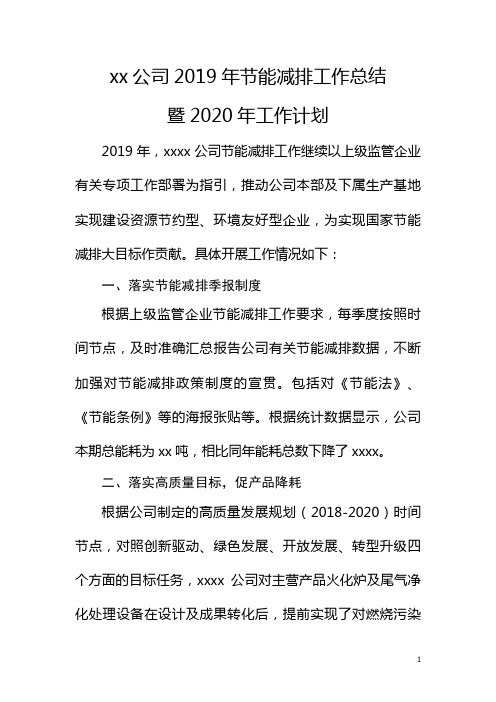 xx 公司 2019 年节能减排工作总结

暨 2020 年工作计划

2019 年，xxxx 公司节能减排工作继续以上级监管企业有关专项工作部署为指引，推动公司本部及下属生产基地实现建设资源节约型、环境友好型企业，为实现国家节能减排大目标作贡献。具体开展工作情况如下：

一、落实节能减排季报制度

根据上级监管企业节能减排工作要求，每季度按照时间节点，及时准确汇总报告公司有关节能减排数据，不断加强对节能减排政策制度的宣贯。包括对《节能法》、《节能条例》等的海报张贴等。根据统计数据显示，公司本期总能耗为 xx 吨，相比同年能耗总数下降了 xxxx。

二、落实高质量目标，促产品降耗

根据公司制定的高质量发展规划（2018-2020）时间节点，对照创新驱动、绿色发展、开放发展、转型升级四个方面的目标任务，xxxx 公司对主营产品火化炉及尾气净化处理设备在设计及成果转化后，提前实现了对燃烧污染

1